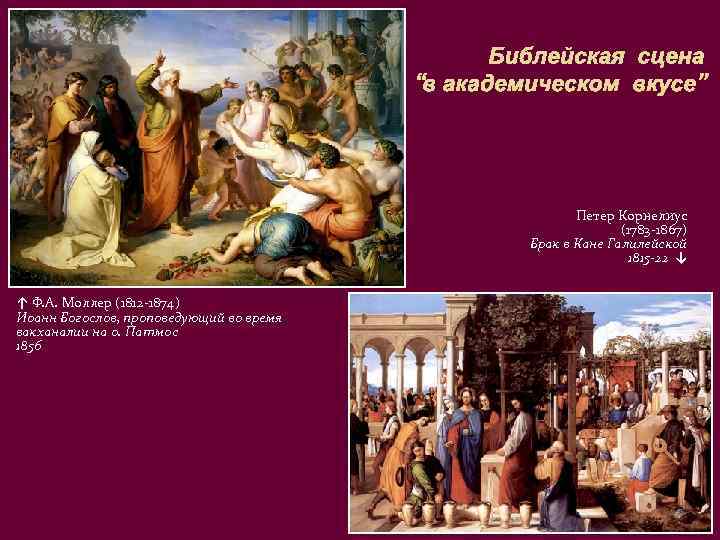 Библейская сцена
"в академическом вкусе"

Петер Корнелиус
(1783-1867)
Брак в Кане Галилейской
1815-22 ↓

↑ Ф.А. Моллер (1812-1874)
Иоанн Богослов, проповедующий во время вакханалии на о. Патмос
1856